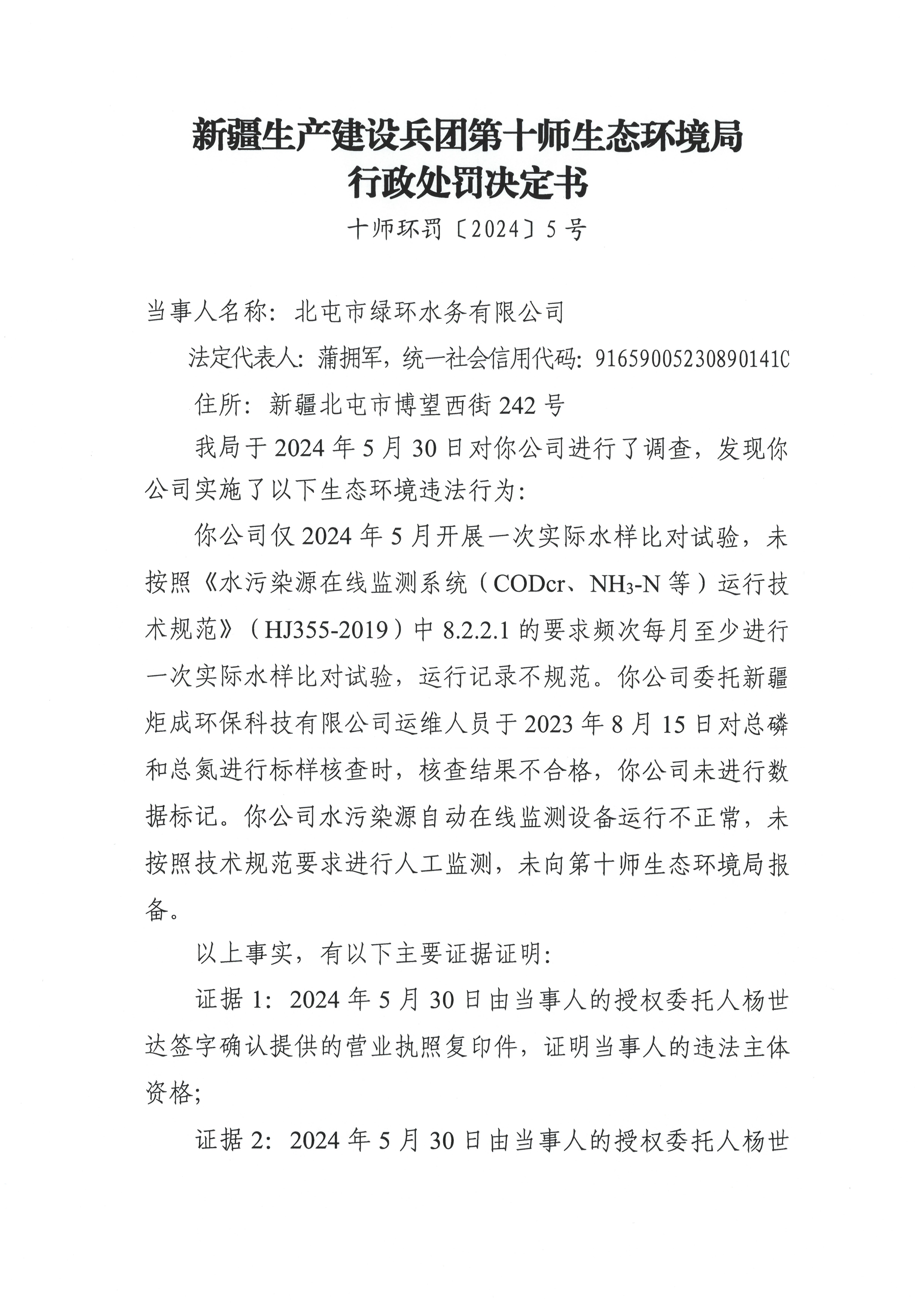 新疆生产建设兵团第十师生态环境局
行政处罚决定书

十师环罚〔2024〕5号

当事人名称：北屯市绿环水务有限公司

法定代表人：蒲拥军，统一社会信用代码：91659005230890141C

住所：新疆北屯市博望西街242号

我局于2024年5月30日对你公司进行了调查，发现你公司实施了以下生态环境违法行为：

你公司仅2024年5月开展一次实际水样比对试验，未按照《水污染源在线监测系统（CODcr、$NH_3$-N等）运行技术规范》（HJ355-2019）中8.2.2.1的要求频次每月至少进行一次实际水样比对试验，运行记录不规范。你公司委托新疆炬成环保科技有限公司运维人员于2023年8月15日对总磷和总氮进行标样核查时，核查结果不合格，你公司未进行数据标记。你公司水污染源自动在线监测设备运行不正常，未按照技术规范要求进行人工监测，未向第十师生态环境局报备。

以上事实，有以下主要证据证明：

证据1：2024年5月30日由当事人的授权委托人杨世达签字确认提供的营业执照复印件，证明当事人的违法主体资格；

证据2：2024年5月30日由当事人的授权委托人杨世